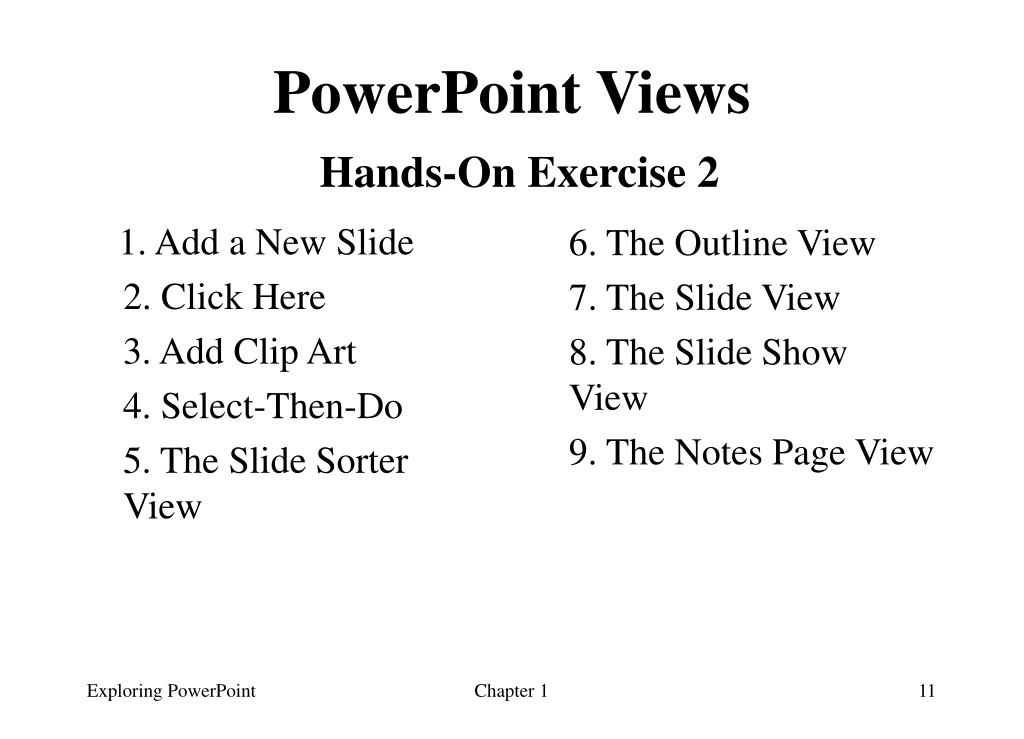 PowerPoint Views

Hands-On Exercise 2

1. Add a New Slide

2. Click Here

3. Add Clip Art

4. Select-Then-Do

5. The Slide Sorter View

6. The Outline View

7. The Slide View

8. The Slide Show View

9. The Notes Page View

Exploring PowerPoint

Chapter 1

11